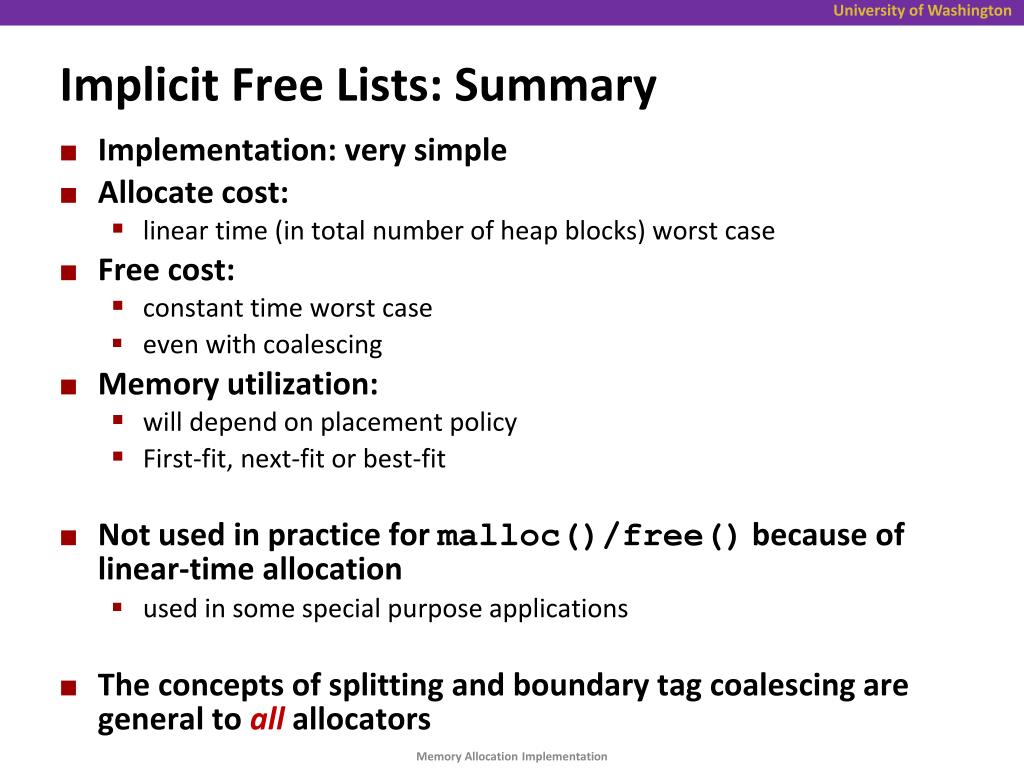 University of Washington

Implicit Free Lists: Summary

■ Implementation: very simple
■ Allocate cost:
 ▪ linear time (in total number of heap blocks) worst case
■ Free cost:
 ▪ constant time worst case
 ▪ even with coalescing
■ Memory utilization:
 ▪ will depend on placement policy
 ▪ First-fit, next-fit or best-fit

■ Not used in practice for malloc()/free() because of linear-time allocation
 ▪ used in some special purpose applications

■ The concepts of splitting and boundary tag coalescing are general to all allocators

Memory Allocation Implementation